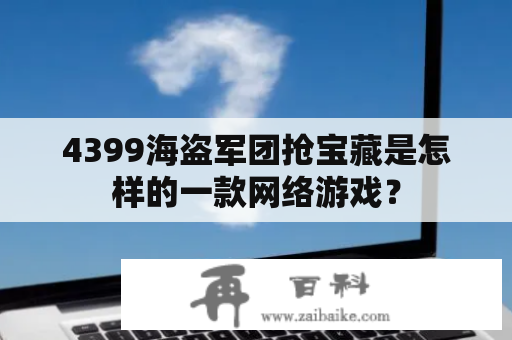 4399海盗军团抢宝藏是怎样的一款网络游戏？

再 百科
www.zaibaike.com